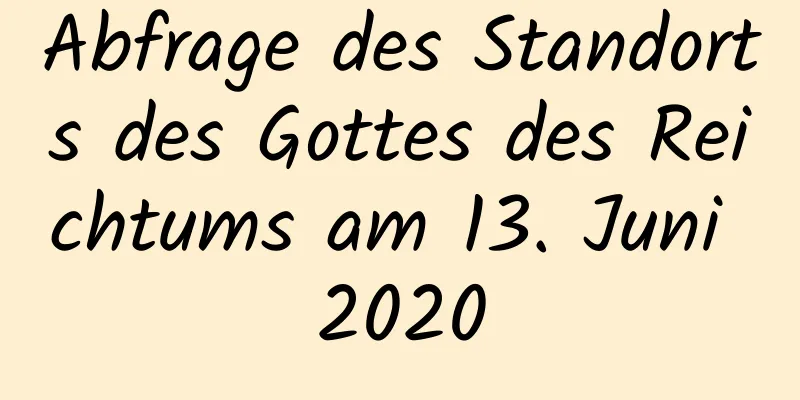 Abfrage des Standorts des Gottes des Reichtums am 13. Juni 2020